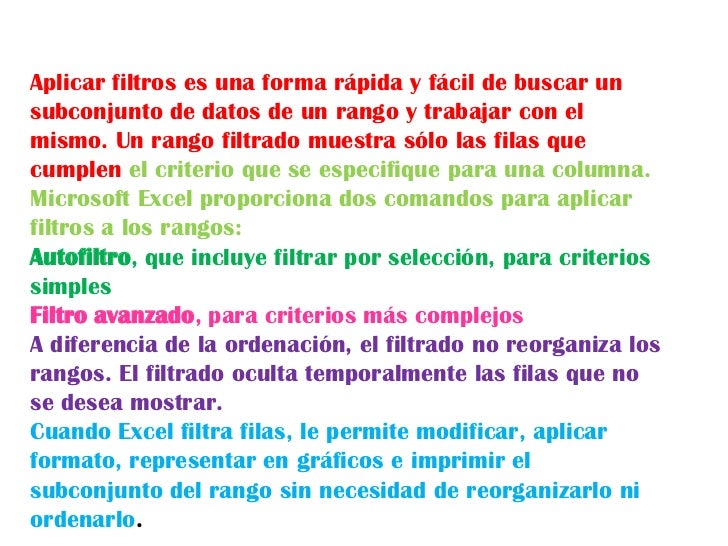 Aplicar filtros es una forma rápida y fácil de buscar un subconjunto de datos de un rango y trabajar con el mismo. Un rango filtrado muestra sólo las filas que cumplen el criterio que se especifique para una columna. Microsoft Excel proporciona dos comandos para aplicar filtros a los rangos:
Autofiltro, que incluye filtrar por selección, para criterios simples
Filtro avanzado, para criterios más complejos
A diferencia de la ordenación, el filtrado no reorganiza los rangos. El filtrado oculta temporalmente las filas que no se desea mostrar.
Cuando Excel filtra filas, le permite modificar, aplicar formato, representar en gráficos e imprimir el subconjunto del rango sin necesidad de reorganizarlo ni ordenarlo.